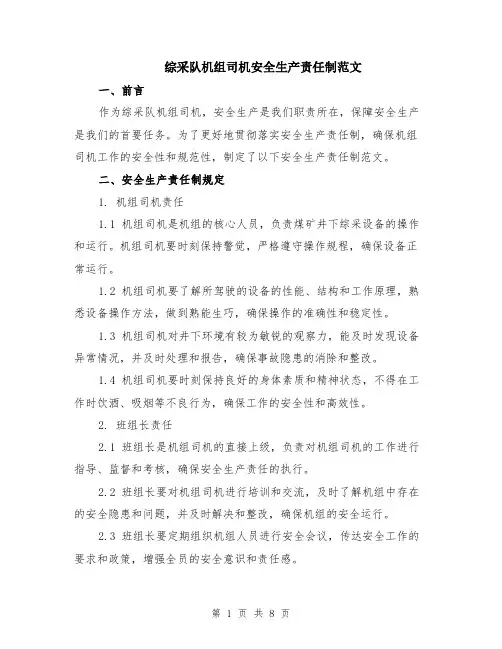 综采队机组司机安全生产责任制范文

一、前言

作为综采队机组司机，安全生产是我们职责所在，保障安全生产是我们的首要任务。为了更好地贯彻落实安全生产责任制，确保机组司机工作的安全性和规范性，制定了以下安全生产责任制范文。

二、安全生产责任制规定

1. 机组司机责任

1.1 机组司机是机组的核心人员，负责煤矿井下综采设备的操作和运行。机组司机要时刻保持警觉，严格遵守操作规程，确保设备正常运行。

1.2 机组司机要了解所驾驶的设备的性能、结构和工作原理，熟悉设备操作方法，做到熟能生巧，确保操作的准确性和稳定性。

1.3 机组司机对井下环境有较为敏锐的观察力，能及时发现设备异常情况，并及时处理和报告，确保事故隐患的消除和整改。

1.4 机组司机要时刻保持良好的身体素质和精神状态，不得在工作时饮酒、吸烟等不良行为，确保工作的安全性和高效性。

2. 班组长责任

2.1 班组长是机组司机的直接上级，负责对机组司机的工作进行指导、监督和考核，确保安全生产责任的执行。

2.2 班组长要对机组司机进行培训和交流，及时了解机组中存在的安全隐患和问题，并及时解决和整改，确保机组的安全运行。

2.3 班组长要定期组织机组人员进行安全会议，传达安全工作的要求和政策，增强全员的安全意识和责任感。

第 1 页 共 8 页